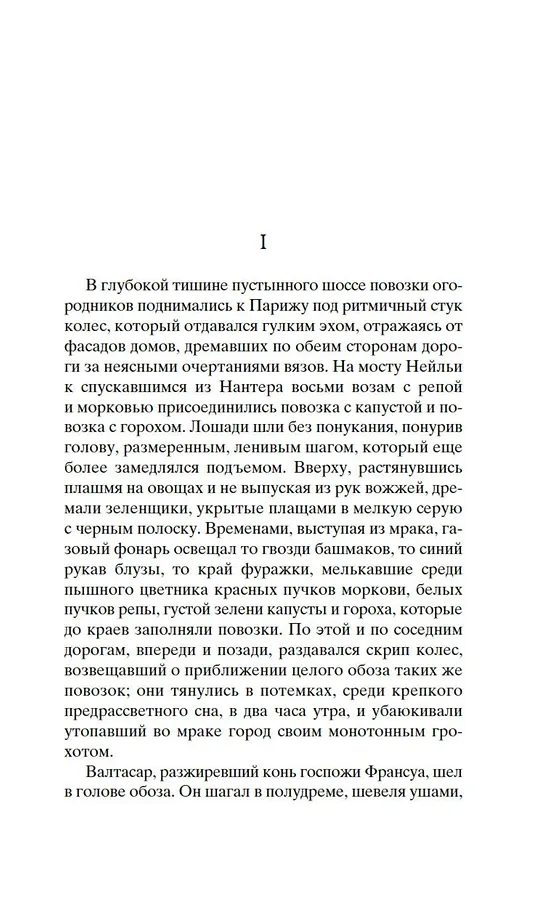 I

В глубокой тишине пустынного шоссе повозки огородников поднимались к Парижу под ритмичный стук колес, который отдавался гулким эхом, отражаясь от фасадов домов, дремавших по обеим сторонам дороги за неясными очертаниями вязов. На мосту Нейльи к спускавшимся из Нантера восьми возам с репой и морковью присоединились повозка с капустой и повозка с горохом. Лошади шли без понукания, понурив голову, размеренным, ленивым шагом, который еще более замедлялся подъемом. Вверху, растянувшись плашмя на овощах и не выпуская из рук вожжей, дремали зеленщики, укрытые плащами в мелкую серую с черным полоску. Временами, выступая из мрака, газовый фонарь освещал то гвозди башмаков, то синий рукав блузы, то край фуражки, мелькавшие среди пышного цветника красных пучков моркови, белых пучков репы, густой зелени капусты и гороха, которые до краев заполняли повозки. По этой и по соседним дорогам, впереди и позади, раздавался скрип колес, возвещавший о приближении целого обоза таких же повозок; они тянулись в потемках, среди крепкого предрассветного сна, в два часа утра, и убаюкивали утопавший во мраке город своим монотонным грохотом.

Валтасар, разжиревший конь госпожи Франсуа, шел в голове обоза. Он шагал в полудреме, шевеля ушами,